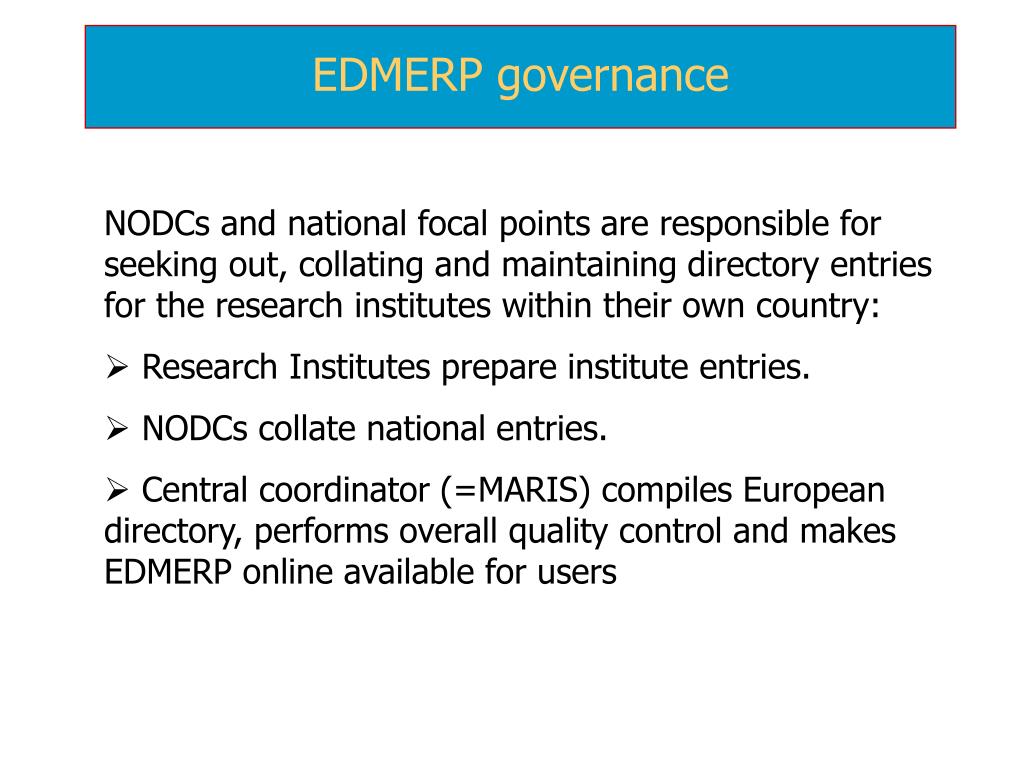 EDMERP governance

NODCs and national focal points are responsible for seeking out, collating and maintaining directory entries for the research institutes within their own country:

➢ Research Institutes prepare institute entries.

➢ NODCs collate national entries.

➢ Central coordinator (=MARIS) compiles European directory, performs overall quality control and makes EDMERP online available for users